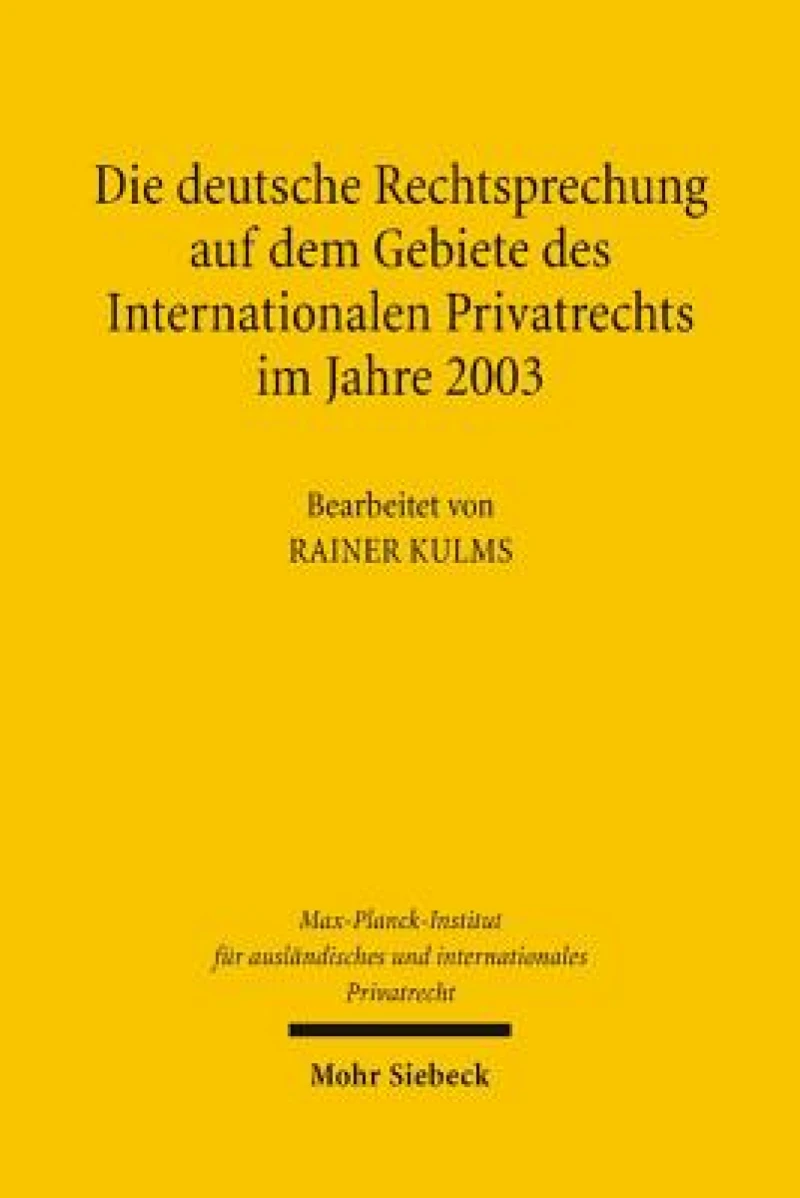 Die deutsche Rechtsprechung auf dem Gebiete des Internationalen Privatrechts im Jahre 2003

Bearbeitet von
RAINER KULMS

Max-Planck-Institut für ausländisches und internationales Privatrecht

Mohr Siebeck